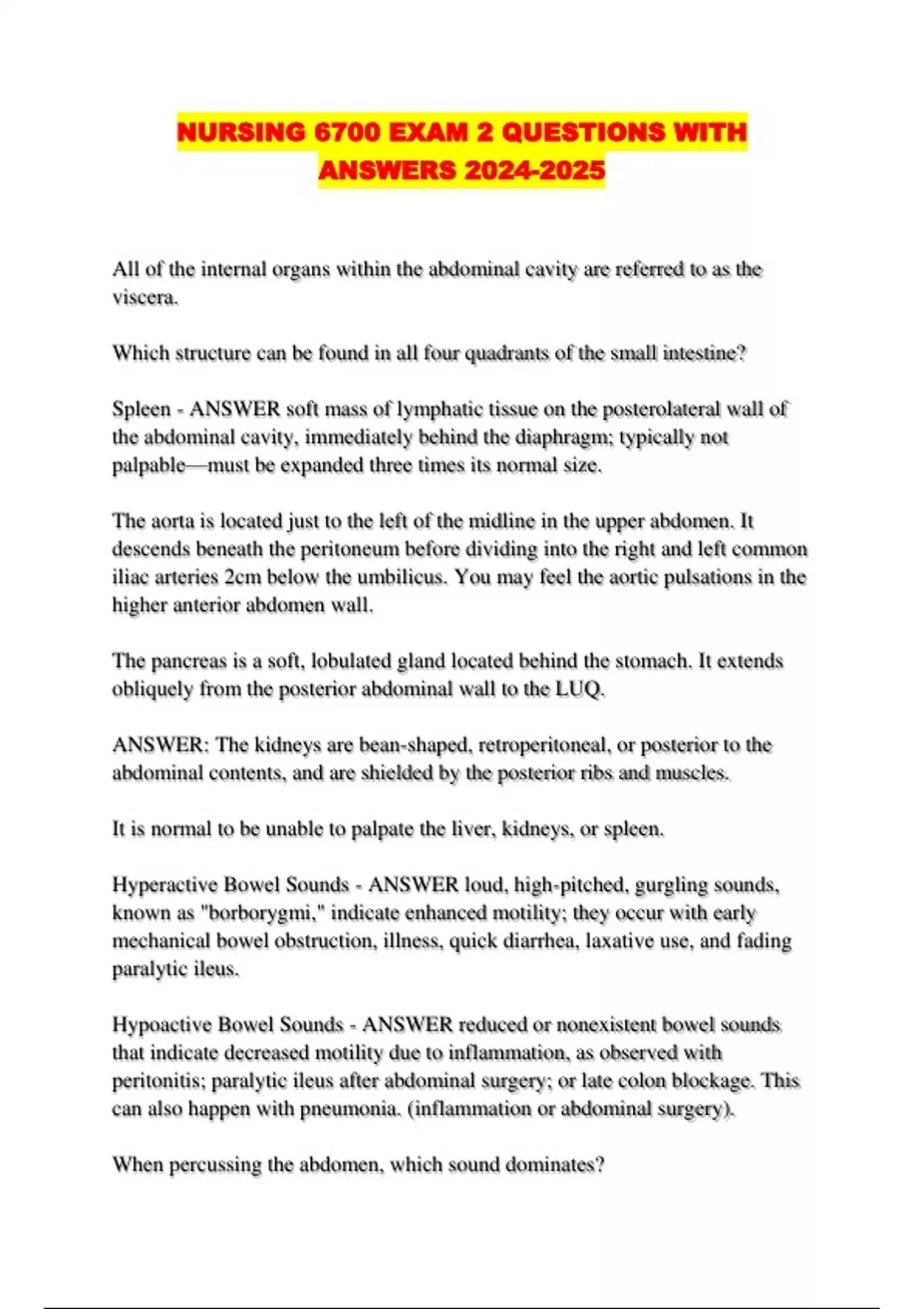 NURSING 6700 EXAM 2 QUESTIONS WITH ANSWERS 2024-2025

All of the internal organs within the abdominal cavity are referred to as the viscera.

Which structure can be found in all four quadrants of the small intestine?

Spleen - ANSWER soft mass of lymphatic tissue on the posterolateral wall of the abdominal cavity, immediately behind the diaphragm; typically not palpable—must be expanded three times its normal size.

The aorta is located just to the left of the midline in the upper abdomen. It descends beneath the peritoneum before dividing into the right and left common iliac arteries 2cm below the umbilicus. You may feel the aortic pulsations in the higher anterior abdomen wall.

The pancreas is a soft, lobulated gland located behind the stomach. It extends obliquely from the posterior abdominal wall to the LUQ.

ANSWER: The kidneys are bean-shaped, retroperitoneal, or posterior to the abdominal contents, and are shielded by the posterior ribs and muscles.

It is normal to be unable to palpate the liver, kidneys, or spleen.

Hyperactive Bowel Sounds - ANSWER loud, high-pitched, gurgling sounds, known as "borborygmi," indicate enhanced motility; they occur with early mechanical bowel obstruction, illness, quick diarrhea, laxative use, and fading paralytic ileus.

Hypoactive Bowel Sounds - ANSWER reduced or nonexistent bowel sounds that indicate decreased motility due to inflammation, as observed with peritonitis; paralytic ileus after abdominal surgery; or late colon blockage. This can also happen with pneumonia. (inflammation or abdominal surgery).

When percussing the abdomen, which sound dominates?